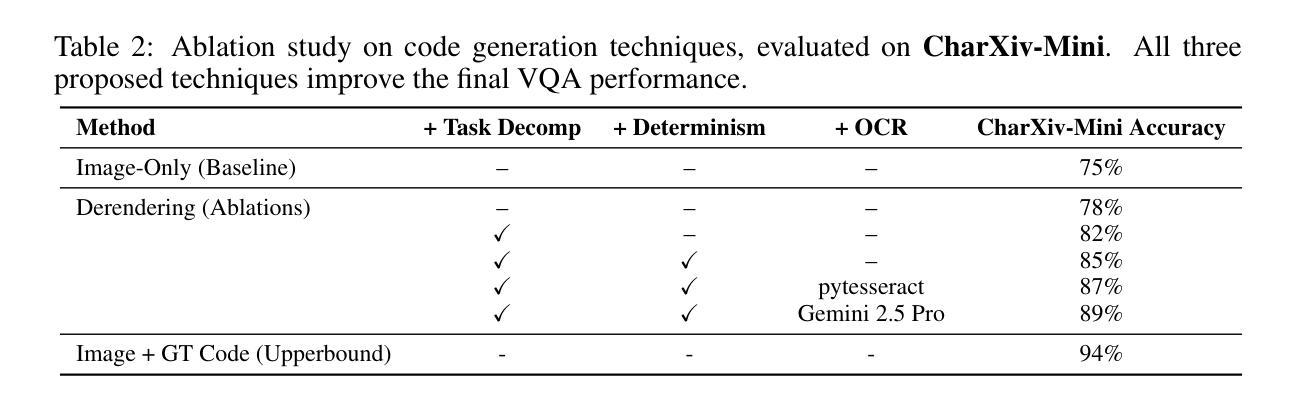 Table 2: Ablation study on code generation techniques, evaluated on CharXiv-Mini. All three proposed techniques improve the final VQA performance.

| Method | + Task Decomp | + Determinism | + OCR | CharXiv-Mini Accuracy |
|---|---|---|---|---|
| Image-Only (Baseline) | – | – | – | 75% |
| Derendering (Ablations) | – | – | – | 78% |
|  | ✓ | – | – | 82% |
|  | ✓ | ✓ | – | 85% |
|  | ✓ | ✓ | pytesseract | 87% |
|  | ✓ | ✓ | Gemini 2.5 Pro | 89% |
| Image + GT Code (Upperbound) | - | - | - | 94% |